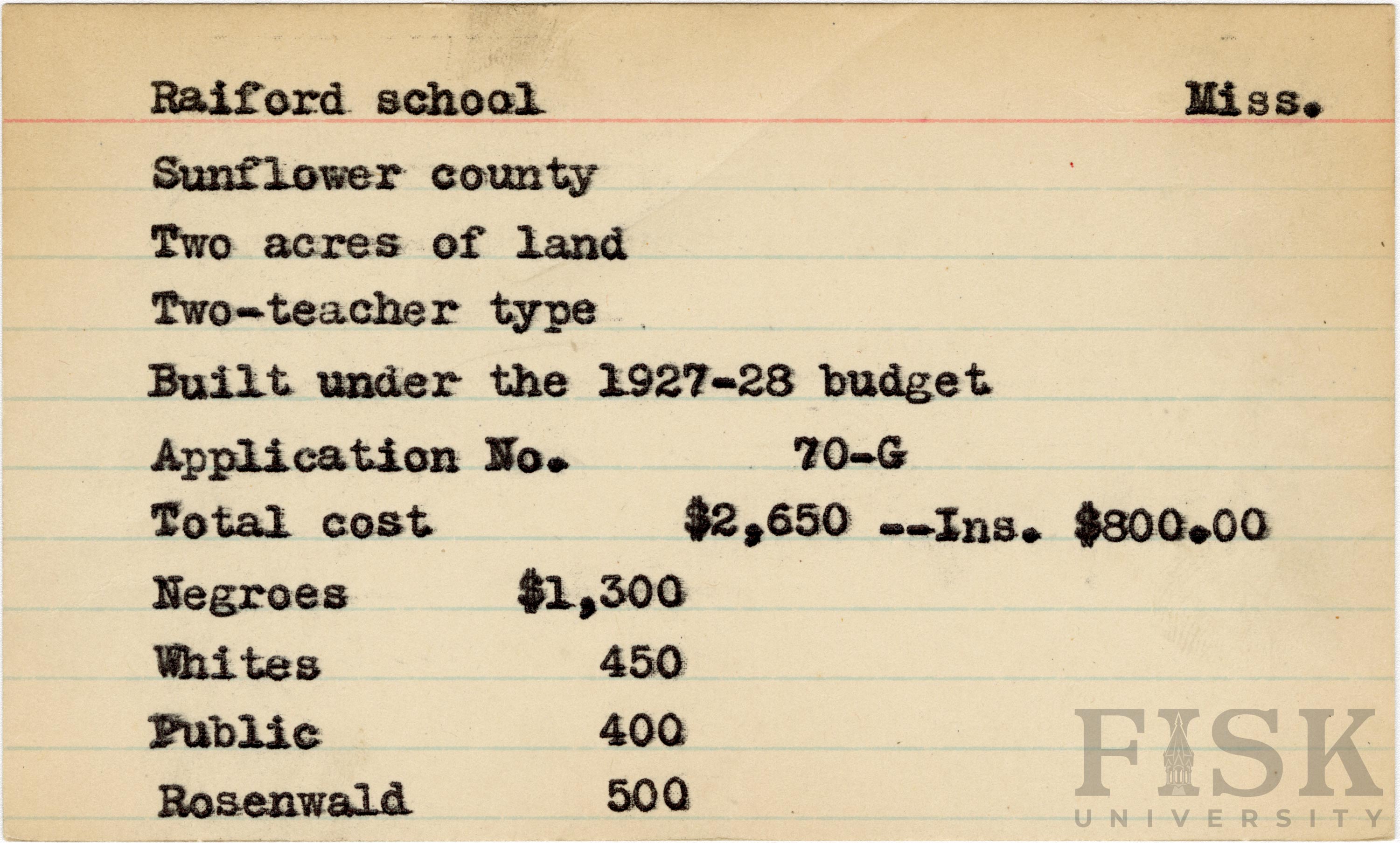 Raiford school Miss.

Sunflower county

Two acres of land

Two-teacher type

Built under the 1927-28 budget

Application No. 70-G

Total cost $2,650 --Ins. $800.00

Negroes $1,300

Whites 450

Public 400

Rosenwald 500

FISK
UNIVERSITY